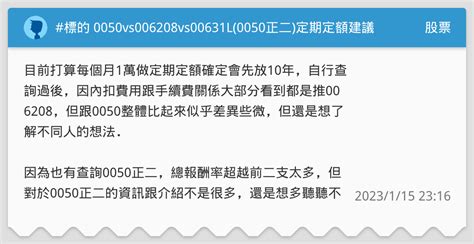 #標的 0050vs006208vs00631L(0050正二)定期定額建議

股票

目前打算每個月1萬做定期定額確定會先放10年，自行查詢過後，因內扣費用跟手續費關係大部分看到都是推006208，但跟0050整體比起來似乎差異些微，但還是想了解不同人的想法.

因為也有查詢0050正二，總報酬率超越前二支太多，但對於0050正二的資訊跟介紹不是很多，還是想多聽聽不

2023/1/15 23:16